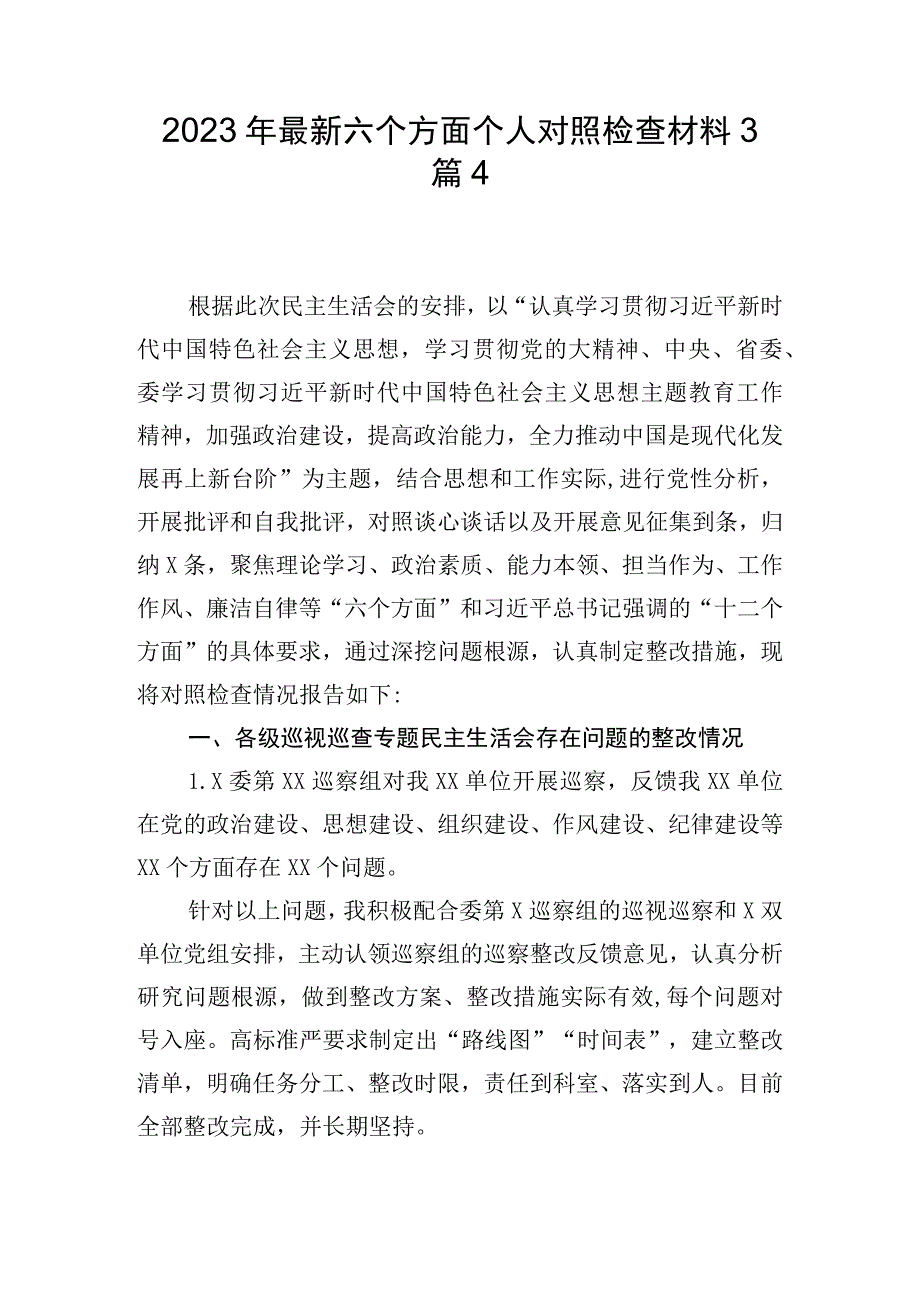 2023年最新六个方面个人对照检查材料3篇4

根据此次民主生活会的安排，以“认真学习贯彻习近平新时代中国特色社会主义思想，学习贯彻党的大精神、中央、省委、委学习贯彻习近平新时代中国特色社会主义思想主题教育工作精神，加强政治建设，提高政治能力，全力推动中国是现代化发展再上新台阶”为主题，结合思想和工作实际,进行党性分析，开展批评和自我批评，对照谈心谈话以及开展意见征集到条，归纳X条，聚焦理论学习、政治素质、能力本领、担当作为、工作作风、廉洁自律等“六个方面”和习近平总书记强调的“十二个方面”的具体要求，通过深挖问题根源，认真制定整改措施，现将对照检查情况报告如下:

一、各级巡视巡查专题民主生活会存在问题的整改情况

1.X委第XX巡察组对我XX单位开展巡察，反馈我XX单位在党的政治建设、思想建设、组织建设、作风建设、纪律建设等XX个方面存在XX个问题。

针对以上问题，我积极配合委第X巡察组的巡视巡察和X双单位党组安排，主动认领巡察组的巡察整改反馈意见，认真分析研究问题根源，做到整改方案、整改措施实际有效，每个问题对号入座。高标准严要求制定出“路线图”“时间表”，建立整改清单，明确任务分工、整改时限，责任到科室、落实到人。目前全部整改完成，并长期坚持。